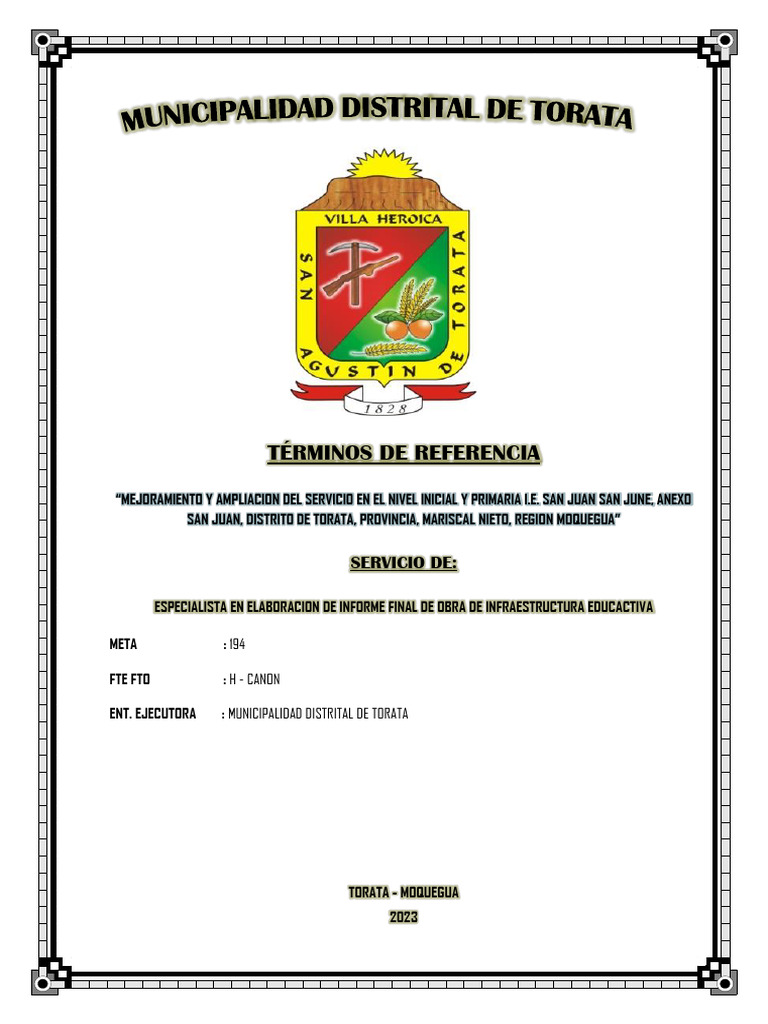 MUNICIPALIDAD DISTRITAL DE TORATA

VILLA HEROICA

SAN AGUSTIN DE TORATA

1828

TÉRMINOS DE REFERENCIA

"MEJORAMIENTO Y AMPLIACION DEL SERVICIO EN EL NIVEL INICIAL Y PRIMARIA I.E. SAN JUAN SAN JUNE, ANEXO SAN JUAN, DISTRITO DE TORATA, PROVINCIA, MARISCAL NIETO, REGION MOQUEGUA"

SERVICIO DE:

ESPECIALISTA EN ELABORACION DE INFORME FINAL DE OBRA DE INFRAESTRUCTURA EDUCACTIVA

META : 194

FTE FTO : H - CANON

ENT. EJECUTORA : MUNICIPALIDAD DISTRITAL DE TORATA

TORATA - MOQUEGUA
2023